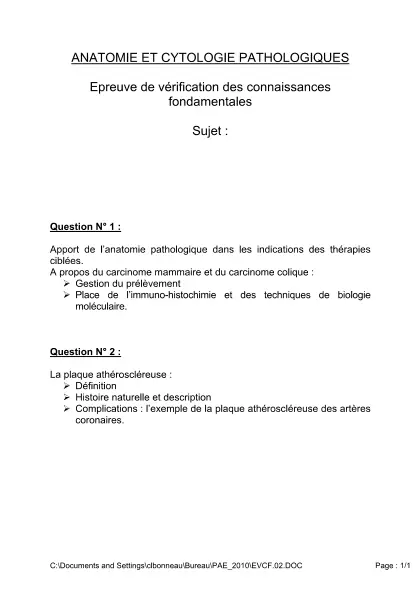 ANATOMIE ET CYTOLOGIE PATHOLOGIQUES

Epreuve de vérification des connaissances fondamentales

Sujet :

Question N° 1 :

Apport de l'anatomie pathologique dans les indications des thérapies ciblées.
A propos du carcinome mammaire et du carcinome colique :
➢ Gestion du prélèvement
➢ Place de l'immuno-histochimie et des techniques de biologie moléculaire.

Question N° 2 :

La plaque athéroscléreuse :
➢ Définition
➢ Histoire naturelle et description
➢ Complications : l'exemple de la plaque athéroscléreuse des artères coronaires.

C:\Documents and Settings\clbonneau\Bureau\PAE_2010\EVCF.02.DOC

Page : 1/1